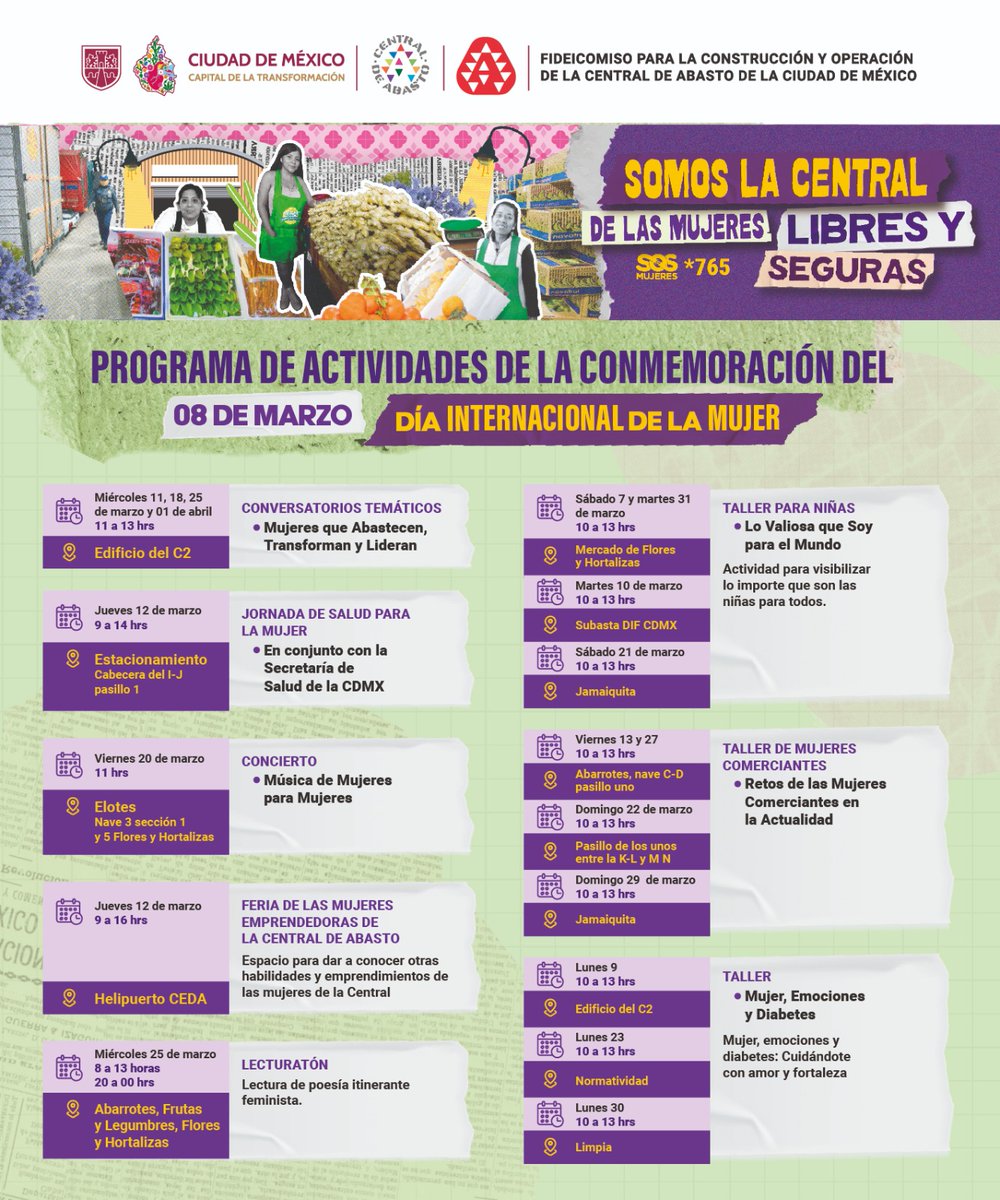 CIUDAD DE MÉXICO
CAPITAL DE LA TRANSFORMACIÓN

CENTRAL DE ABASTO

FIDEICOMISO PARA LA CONSTRUCCIÓN Y OPERACIÓN DE LA CENTRAL DE ABASTO DE LA CIUDAD DE MÉXICO

SOMOS LA CENTRAL DE LAS MUJERES LIBRES Y SEGURAS

SOS MUJERES *765

PROGRAMA DE ACTIVIDADES DE LA CONMEMORACIÓN DEL

08 DE MARZO DÍA INTERNACIONAL DE LA MUJER

Miércoles 11, 18, 25 de marzo y 01 de abril
11 a 13 hrs
Edificio del C2

CONVERSATORIOS TEMÁTICOS
• Mujeres que Abastecen, Transforman y Lideran

Jueves 12 de marzo
9 a 14 hrs
Estacionamiento
Cabecera del I-J pasillo 1

JORNADA DE SALUD PARA LA MUJER
• En conjunto con la Secretaría de Salud de la CDMX

Viernes 20 de marzo
11 hrs
Elotes
Nave 3 sección 1 y 5 Flores y Hortalizas

CONCIERTO
• Música de Mujeres para Mujeres

Jueves 12 de marzo
9 a 16 hrs
Helipuerto CEDA

FERIA DE LAS MUJERES EMPRENDEDORAS DE LA CENTRAL DE ABASTO
Espacio para dar a conocer otras habilidades y emprendimientos de las mujeres de la Central

Miércoles 25 de marzo
8 a 13 horas
20 a 00 hrs
Abarrotes, Frutas y Legumbres, Flores y Hortalizas

LECTURATÓN
Lectura de poesía itinerante feminista.

Sábado 7 y martes 31 de marzo
10 a 13 hrs
Mercado de Flores y Hortalizas
Martes 10 de marzo
10 a 13 hrs
Subasta DIF CDMX
Sábado 21 de marzo
10 a 13 hrs
Jamaiquita

TALLER PARA NIÑAS
• Lo Valiosa que Soy para el Mundo
Actividad para visibilizar lo importe que son las niñas para todos.

Viernes 13 y 27
10 a 13 hrs
Abarrotes, nave C-D pasillo uno
Domingo 22 de marzo
10 a 13 hrs
Pasillo de los unos entre la K-L y M N
Domingo 29 de marzo
10 a 13 hrs
Jamaiquita

TALLER DE MUJERES COMERCIANTES
• Retos de las Mujeres Comerciantes en la Actualidad

Lunes 9
10 a 13 hrs
Edificio del C2
Lunes 23
10 a 13 hrs
Normatividad
Lunes 30
10 a 13 hrs
Limpia

TALLER
• Mujer, Emociones y Diabetes
Mujer, emociones y diabetes: Cuidándote con amor y fortaleza